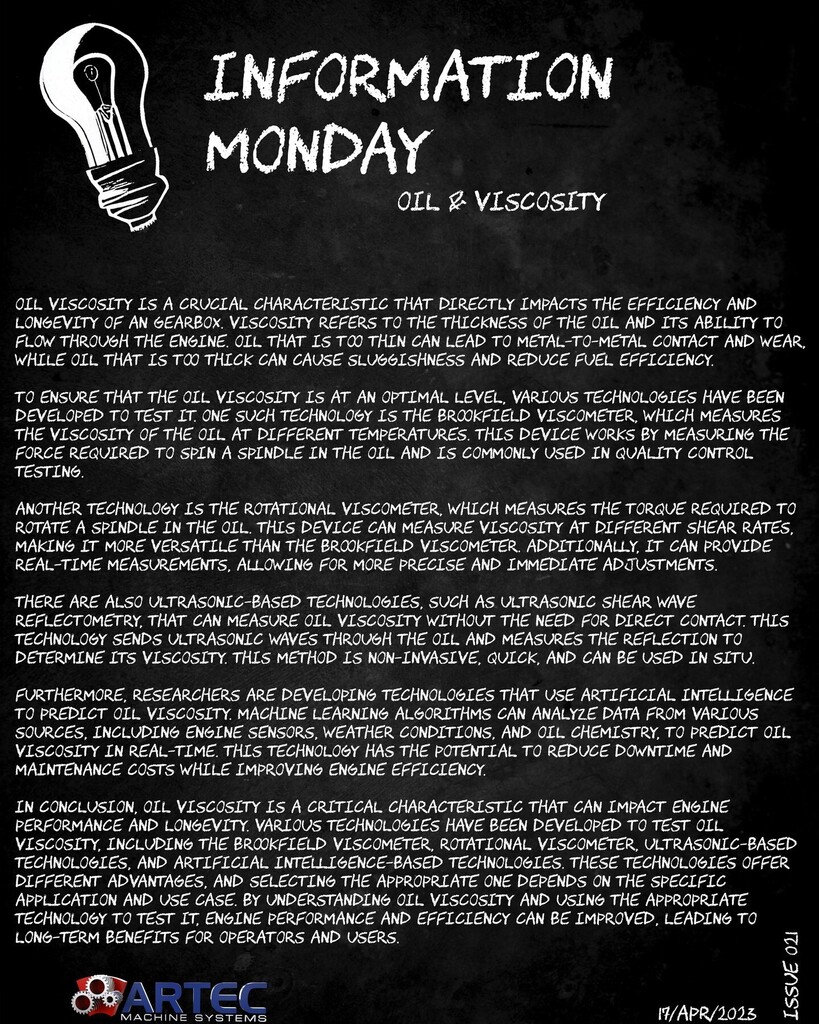 INFORMATION MONDAY

OIL & VISCOSITY

OIL VISCOSITY IS A CRUCIAL CHARACTERISTIC THAT DIRECTLY IMPACTS THE EFFICIENCY AND LONGEVITY OF AN GEARBOX. VISCOSITY REFERS TO THE THICKNESS OF THE OIL AND ITS ABILITY TO FLOW THROUGH THE ENGINE. OIL THAT IS TOO THIN CAN LEAD TO METAL-TO-METAL CONTACT AND WEAR, WHILE OIL THAT IS TOO THICK CAN CAUSE SLUGGISHNESS AND REDUCE FUEL EFFICIENCY.

TO ENSURE THAT THE OIL VISCOSITY IS AT AN OPTIMAL LEVEL, VARIOUS TECHNOLOGIES HAVE BEEN DEVELOPED TO TEST IT. ONE SUCH TECHNOLOGY IS THE BROOKFIELD VISCOMETER, WHICH MEASURES THE VISCOSITY OF THE OIL AT DIFFERENT TEMPERATURES. THIS DEVICE WORKS BY MEASURING THE FORCE REQUIRED TO SPIN A SPINDLE IN THE OIL AND IS COMMONLY USED IN QUALITY CONTROL TESTING.

ANOTHER TECHNOLOGY IS THE ROTATIONAL VISCOMETER, WHICH MEASURES THE TORQUE REQUIRED TO ROTATE A SPINDLE IN THE OIL. THIS DEVICE CAN MEASURE VISCOSITY AT DIFFERENT SHEAR RATES, MAKING IT MORE VERSATILE THAN THE BROOKFIELD VISCOMETER. ADDITIONALLY, IT CAN PROVIDE REAL-TIME MEASUREMENTS, ALLOWING FOR MORE PRECISE AND IMMEDIATE ADJUSTMENTS.

THERE ARE ALSO ULTRASONIC-BASED TECHNOLOGIES, SUCH AS ULTRASONIC SHEAR WAVE REFLECTOMETRY, THAT CAN MEASURE OIL VISCOSITY WITHOUT THE NEED FOR DIRECT CONTACT. THIS TECHNOLOGY SENDS ULTRASONIC WAVES THROUGH THE OIL AND MEASURES THE REFLECTION TO DETERMINE ITS VISCOSITY. THIS METHOD IS NON-INVASIVE, QUICK, AND CAN BE USED IN SITU.

FURTHERMORE, RESEARCHERS ARE DEVELOPING TECHNOLOGIES THAT USE ARTIFICIAL INTELLIGENCE TO PREDICT OIL VISCOSITY. MACHINE LEARNING ALGORITHMS CAN ANALYZE DATA FROM VARIOUS SOURCES, INCLUDING ENGINE SENSORS, WEATHER CONDITIONS, AND OIL CHEMISTRY, TO PREDICT OIL VISCOSITY IN REAL-TIME. THIS TECHNOLOGY HAS THE POTENTIAL TO REDUCE DOWNTIME AND MAINTENANCE COSTS WHILE IMPROVING ENGINE EFFICIENCY.

IN CONCLUSION, OIL VISCOSITY IS A CRITICAL CHARACTERISTIC THAT CAN IMPACT ENGINE PERFORMANCE AND LONGEVITY. VARIOUS TECHNOLOGIES HAVE BEEN DEVELOPED TO TEST OIL VISCOSITY, INCLUDING THE BROOKFIELD VISCOMETER, ROTATIONAL VISCOMETER, ULTRASONIC-BASED TECHNOLOGIES, AND ARTIFICIAL INTELLIGENCE-BASED TECHNOLOGIES. THESE TECHNOLOGIES OFFER DIFFERENT ADVANTAGES, AND SELECTING THE APPROPRIATE ONE DEPENDS ON THE SPECIFIC APPLICATION AND USE CASE. BY UNDERSTANDING OIL VISCOSITY AND USING THE APPROPRIATE TECHNOLOGY TO TEST IT, ENGINE PERFORMANCE AND EFFICIENCY CAN BE IMPROVED, LEADING TO LONG-TERM BENEFITS FOR OPERATORS AND USERS.

ARTEC MACHINE SYSTEMS

17/APR/2023

ISSUE 021